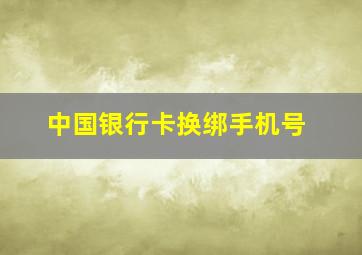 中国银行卡换绑手机号